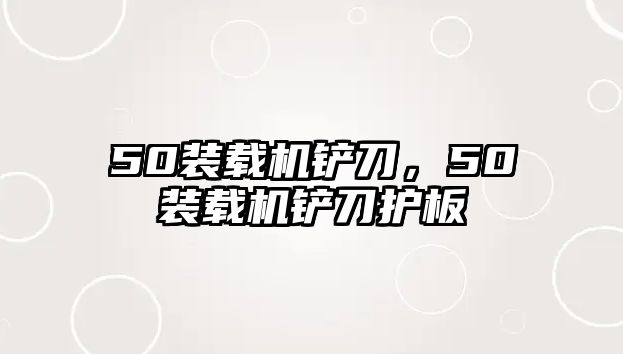 50装载机铲刀，50装载机铲刀护板